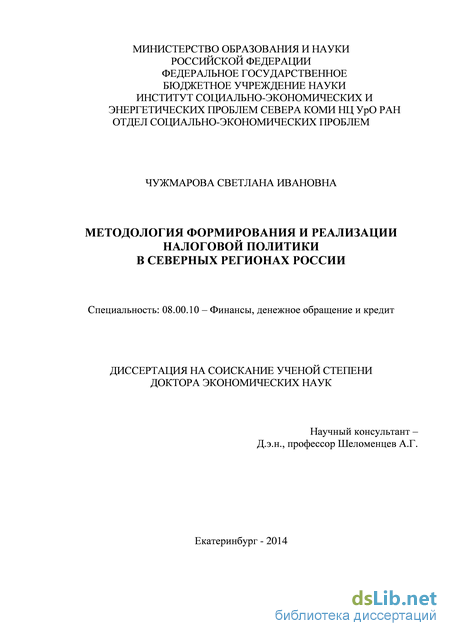 МИНИСТЕРСТВО ОБРАЗОВАНИЯ И НАУКИ
РОССИЙСКОЙ ФЕДЕРАЦИИ
ФЕДЕРАЛЬНОЕ ГОСУДАРСТВЕННОЕ
БЮДЖЕТНОЕ УЧРЕЖДЕНИЕ НАУКИ
ИНСТИТУТ СОЦИАЛЬНО-ЭКОНОМИЧЕСКИХ И
ЭНЕРГЕТИЧЕСКИХ ПРОБЛЕМ СЕВЕРА КОМИ НЦ УрО РАН
ОТДЕЛ СОЦИАЛЬНО-ЭКОНОМИЧЕСКИХ ПРОБЛЕМ

ЧУЖМАРОВА СВЕТЛАНА ИВАНОВНА

МЕТОДОЛОГИЯ ФОРМИРОВАНИЯ И РЕАЛИЗАЦИИ
НАЛОГОВОЙ ПОЛИТИКИ
В СЕВЕРНЫХ РЕГИОНАХ РОССИИ

Специальность: 08.00.10 – Финансы, денежное обращение и кредит

ДИССЕРТАЦИЯ НА СОИСКАНИЕ УЧЕНОЙ СТЕПЕНИ
ДОКТОРА ЭКОНОМИЧЕСКИХ НАУК

Научный консультант –
Д.э.н., профессор Шеломенцев А.Г.

Екатеринбург - 2014

dsLib.net
библиотека диссертаций